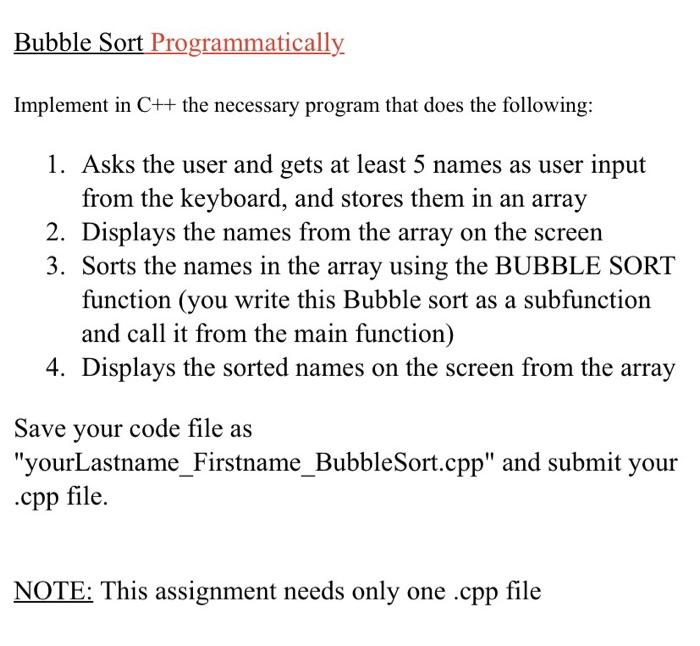 Bubble Sort Programmatically

Implement in C++ the necessary program that does the following:

1. Asks the user and gets at least 5 names as user input from the keyboard, and stores them in an array
2. Displays the names from the array on the screen
3. Sorts the names in the array using the BUBBLE SORT function (you write this Bubble sort as a subfunction and call it from the main function)
4. Displays the sorted names on the screen from the array

Save your code file as "yourLastname_Firstname_BubbleSort.cpp" and submit your .cpp file.

NOTE: This assignment needs only one .cpp file